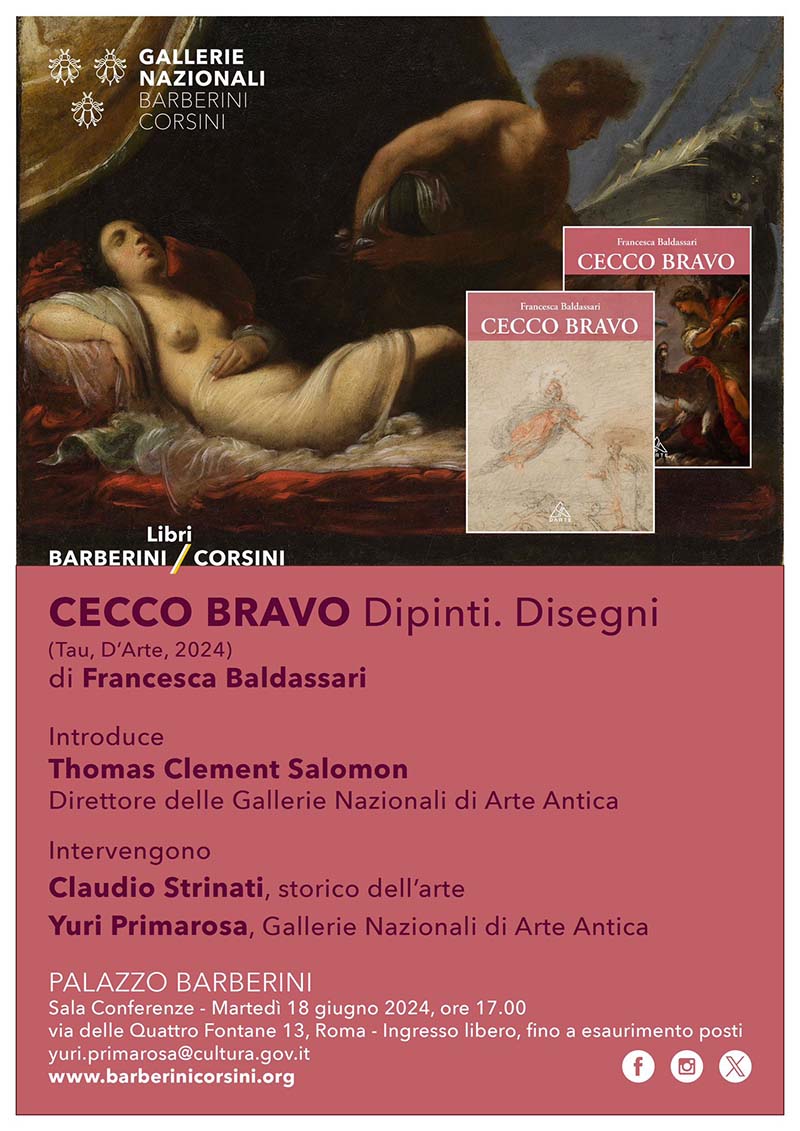 GALLERIE
NAZIONALI
BARBERINI
CORSINI

Francesca Baldassari
CECCO BRAVO

Francesca Baldassari
CECCO BRAVO

Libri
BARBERINI / CORSINI

CECCO BRAVO Dipinti. Disegni
(Tau, D'Arte, 2024)
di Francesca Baldassari

Introduce
Thomas Clement Salomon
Direttore delle Gallerie Nazionali di Arte Antica

Intervengono
Claudio Strinati, storico dell'arte
Yuri Primarosa, Gallerie Nazionali di Arte Antica

PALAZZO BARBERINI
Sala Conferenze - Martedì 18 giugno 2024, ore 17.00
via delle Quattro Fontane 13, Roma - Ingresso libero, fino a esaurimento posti
yuri.primarosa@cultura.gov.it
www.barberinicorsini.org